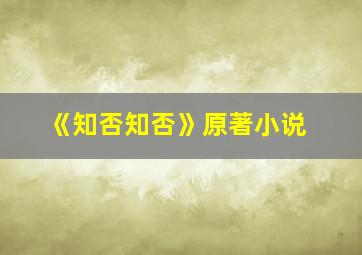 《知否知否》原著小说